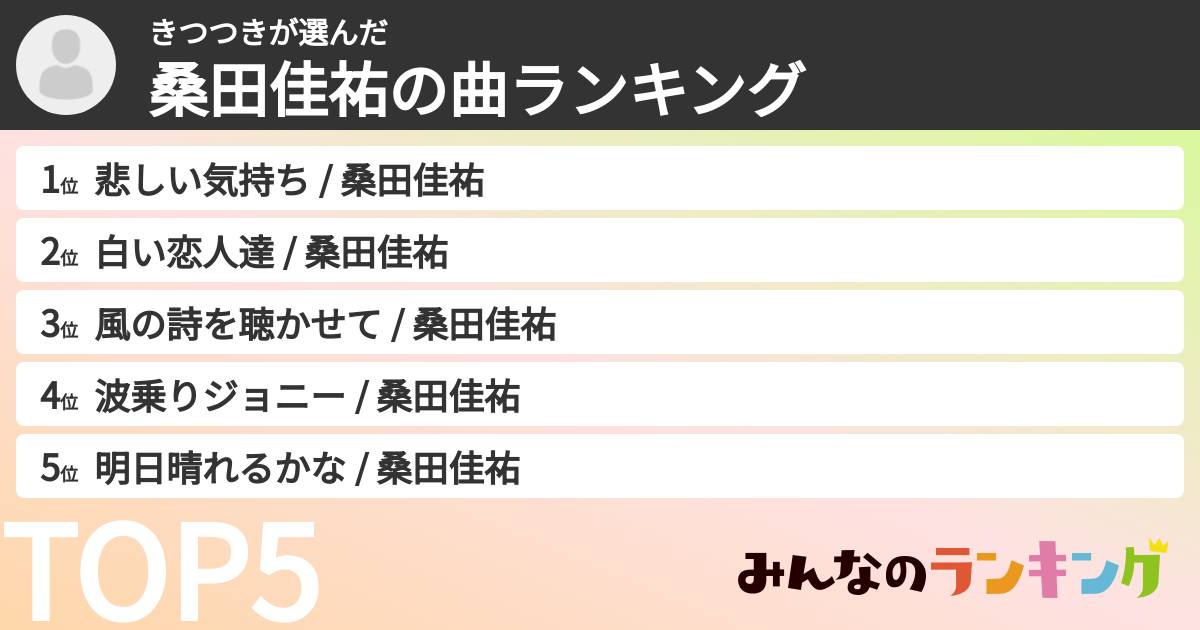 きつつきが選んだ
桑田佳祐の曲ランキング

1位 悲しい気持ち / 桑田佳祐
2位 白い恋人達 / 桑田佳祐
3位 風の詩を聴かせて / 桑田佳祐
4位 波乗りジョニー / 桑田佳祐
5位 明日晴れるかな / 桑田佳祐

TOP5

みんなのランキング